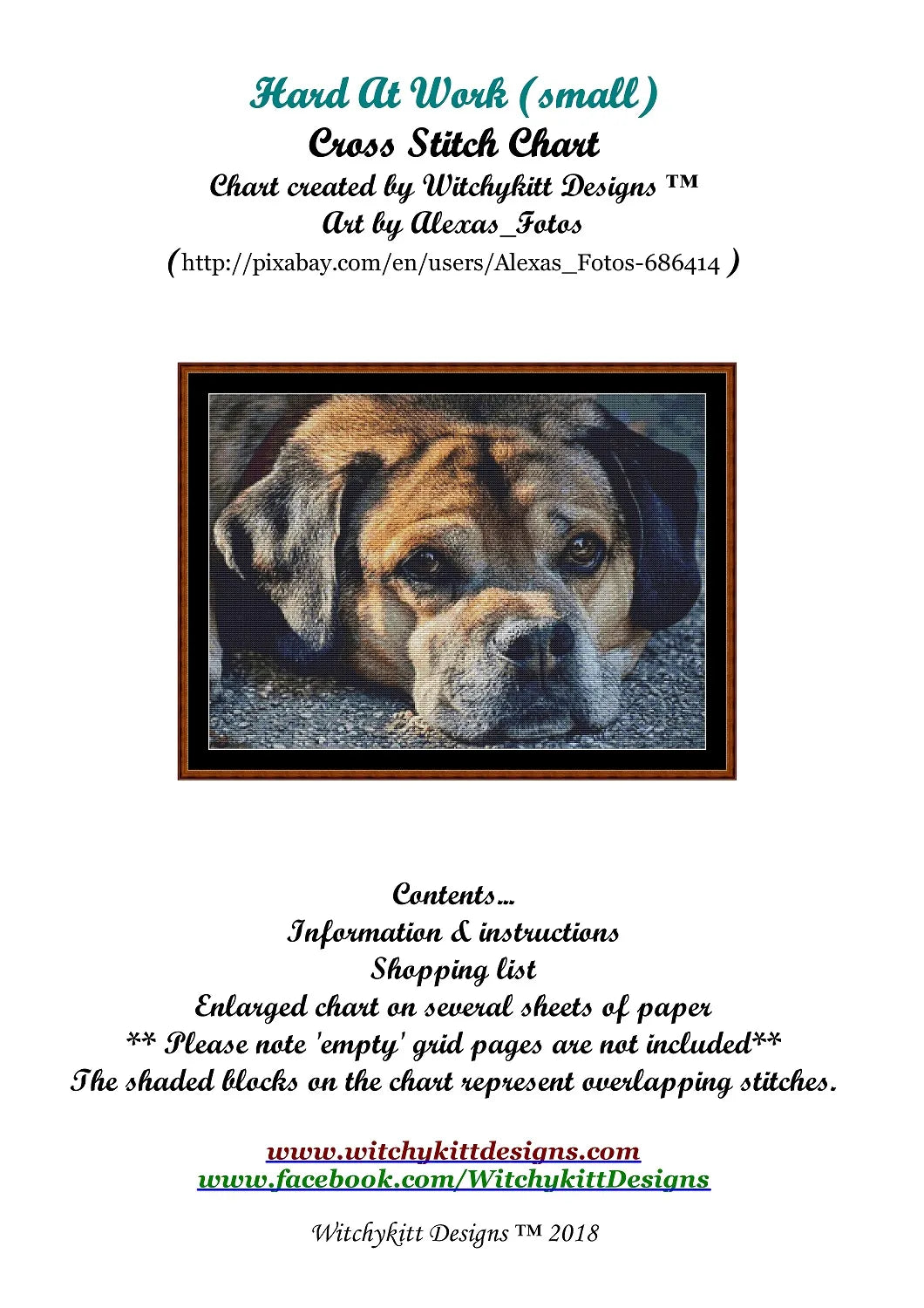 Hard At Work (small)
Cross Stitch Chart
Chart created by Witchykitt Designs ™
Art by Alexas_Fotos
(http://pixabay.com/en/users/Alexas_Fotos-686414 )

Contents...
Information & instructions
Shopping list
Enlarged chart on several sheets of paper
** Please note 'empty' grid pages are not included**
The shaded blocks on the chart represent overlapping stitches.

www.witchykittdesigns.com
www.facebook.com/WitchykittDesigns

Witchykitt Designs ™ 2018